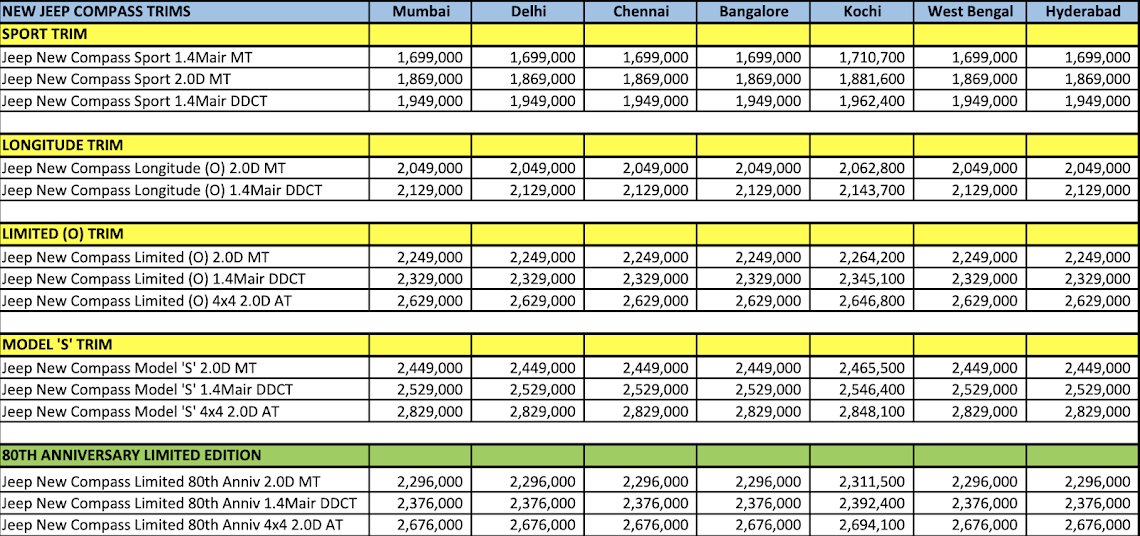 | NEW JEEP COMPASS TRIMS | Mumbai | Delhi | Chennai | Bangalore | Kochi | West Bengal | Hyderabad |
|---|---|---|---|---|---|---|---|
| SPORT TRIM | | | | | | | |
| Jeep New Compass Sport 1.4Mair MT | 1,699,000 | 1,699,000 | 1,699,000 | 1,699,000 | 1,710,700 | 1,699,000 | 1,699,000 |
| Jeep New Compass Sport 2.0D MT | 1,869,000 | 1,869,000 | 1,869,000 | 1,869,000 | 1,881,600 | 1,869,000 | 1,869,000 |
| Jeep New Compass Sport 1.4Mair DDCT | 1,949,000 | 1,949,000 | 1,949,000 | 1,949,000 | 1,962,400 | 1,949,000 | 1,949,000 |
| | | | | | | | |
| LONGITUDE TRIM | | | | | | | |
| Jeep New Compass Longitude (O) 2.0D MT | 2,049,000 | 2,049,000 | 2,049,000 | 2,049,000 | 2,062,800 | 2,049,000 | 2,049,000 |
| Jeep New Compass Longitude (O) 1.4Mair DDCT | 2,129,000 | 2,129,000 | 2,129,000 | 2,129,000 | 2,143,700 | 2,129,000 | 2,129,000 |
| | | | | | | | |
| LIMITED (O) TRIM | | | | | | | |
| Jeep New Compass Limited (O) 2.0D MT | 2,249,000 | 2,249,000 | 2,249,000 | 2,249,000 | 2,264,200 | 2,249,000 | 2,249,000 |
| Jeep New Compass Limited (O) 1.4Mair DDCT | 2,329,000 | 2,329,000 | 2,329,000 | 2,329,000 | 2,345,100 | 2,329,000 | 2,329,000 |
| Jeep New Compass Limited (O) 4x4 2.0D AT | 2,629,000 | 2,629,000 | 2,629,000 | 2,629,000 | 2,646,800 | 2,629,000 | 2,629,000 |
| | | | | | | | |
| MODEL 'S' TRIM | | | | | | | |
| Jeep New Compass Model 'S' 2.0D MT | 2,449,000 | 2,449,000 | 2,449,000 | 2,449,000 | 2,465,500 | 2,449,000 | 2,449,000 |
| Jeep New Compass Model 'S' 1.4Mair DDCT | 2,529,000 | 2,529,000 | 2,529,000 | 2,529,000 | 2,546,400 | 2,529,000 | 2,529,000 |
| Jeep New Compass Model 'S' 4x4 2.0D AT | 2,829,000 | 2,829,000 | 2,829,000 | 2,829,000 | 2,848,100 | 2,829,000 | 2,829,000 |
| | | | | | | | |
| 80TH ANNIVERSARY LIMITED EDITION | | | | | | | |
| Jeep New Compass Limited 80th Anniv 2.0D MT | 2,296,000 | 2,296,000 | 2,296,000 | 2,296,000 | 2,311,500 | 2,296,000 | 2,296,000 |
| Jeep New Compass Limited 80th Anniv 1.4Mair DDCT | 2,376,000 | 2,376,000 | 2,376,000 | 2,376,000 | 2,392,400 | 2,376,000 | 2,376,000 |
| Jeep New Compass Limited 80th Anniv 4x4 2.0D AT | 2,676,000 | 2,676,000 | 2,676,000 | 2,676,000 | 2,694,100 | 2,676,000 | 2,676,000 |